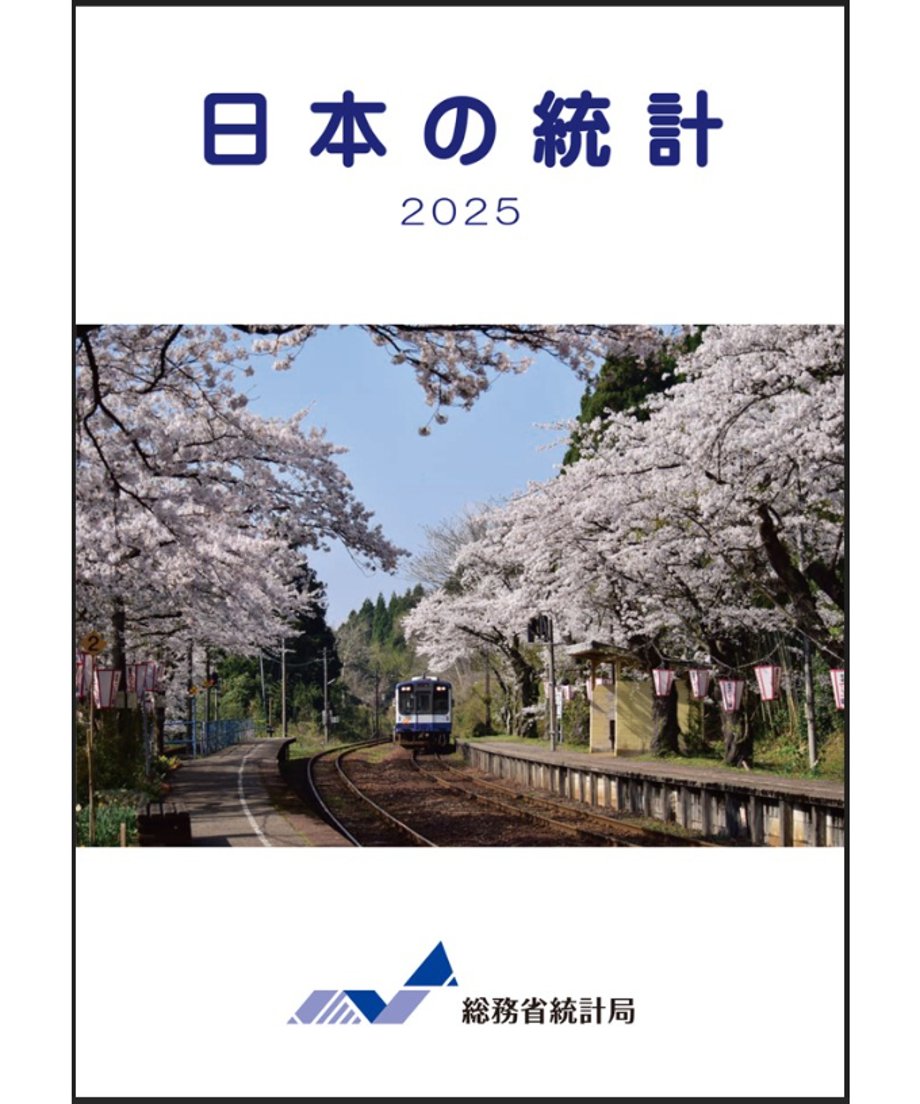 日本の統計

2025

2

総務省統計局